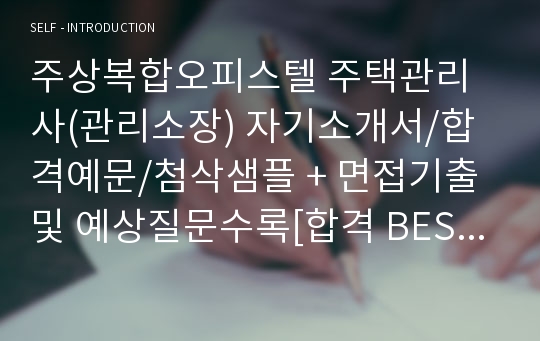 SELF - INTRODUCTION

주상복합오피스텔 주택관리사(관리소장) 자기소개서/합격예문/첨삭샘플 + 면접기출 및 예상질문수록[합격 BES...